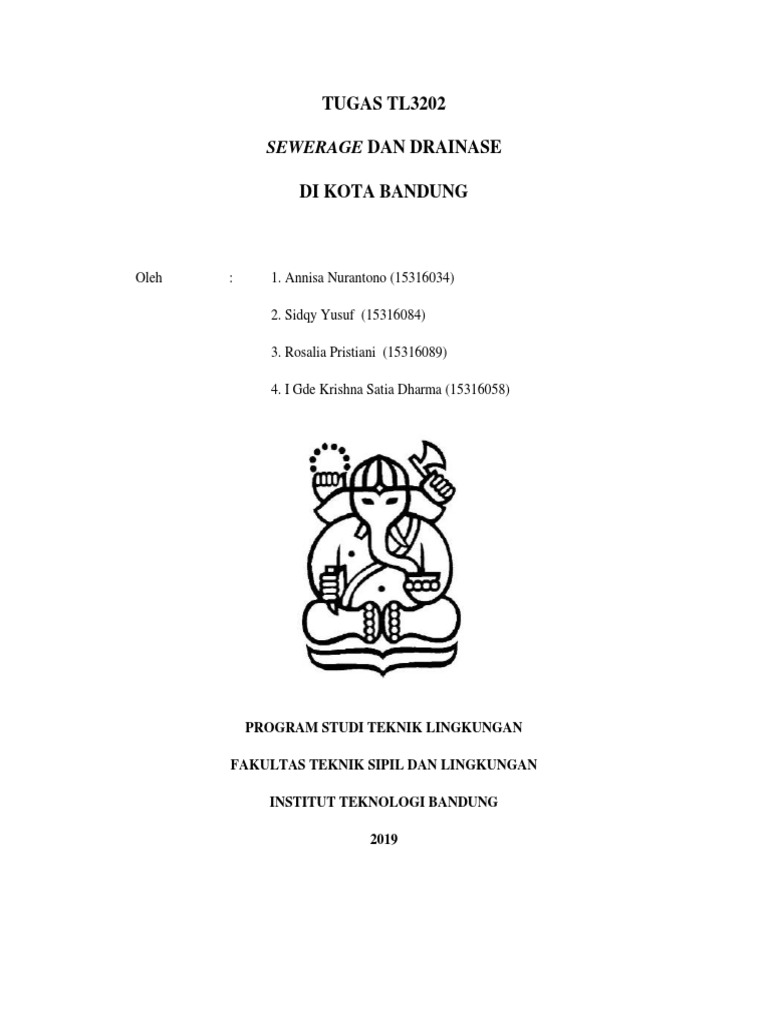 TUGAS TL3202

SEWERAGE DAN DRAINASE

DI KOTA BANDUNG

Oleh : 1. Annisa Nurantono (15316034)

2. Sidqy Yusuf (15316084)

3. Rosalia Pristiani (15316089)

4. I Gde Krishna Satia Dharma (15316058)

PROGRAM STUDI TEKNIK LINGKUNGAN

FAKULTAS TEKNIK SIPIL DAN LINGKUNGAN

INSTITUT TEKNOLOGI BANDUNG

2019